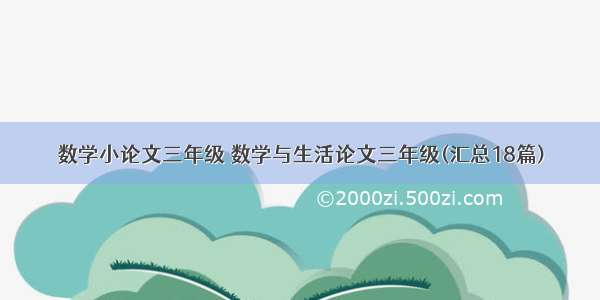 数学小论文三年级 数学与生活论文三年级(汇总18篇)

©2000zi.500zi.com